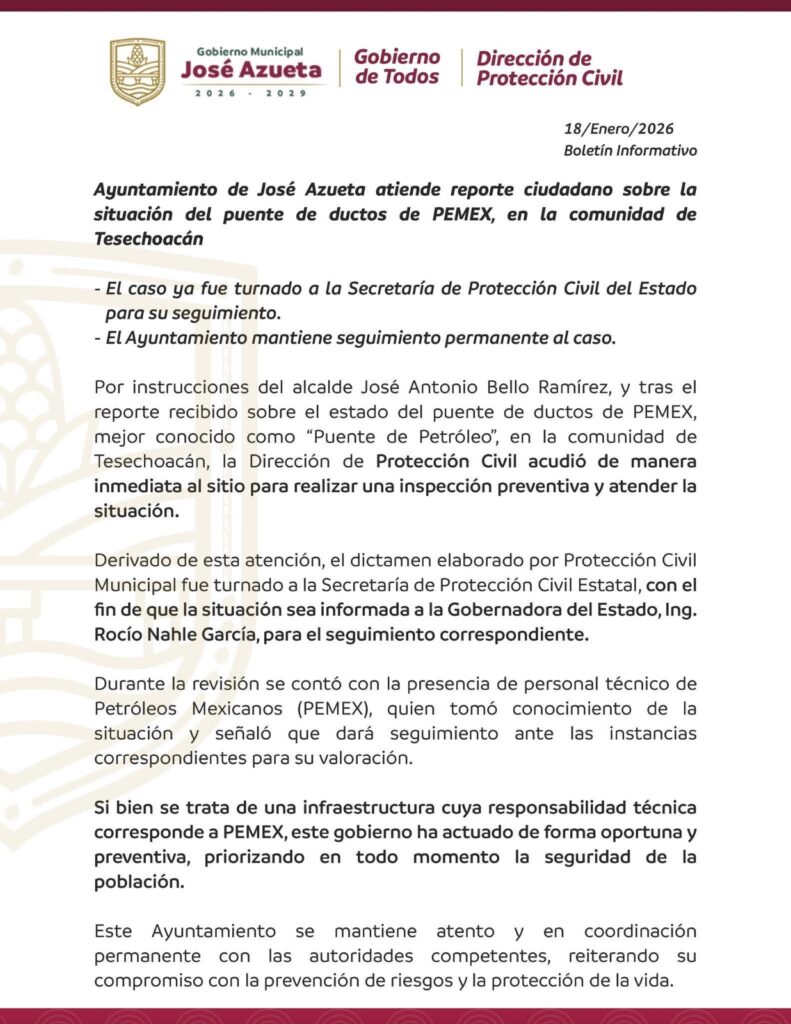 Gobierno Municipal
José Azueta
2026 - 2029

Gobierno de Todos

Dirección de Protección Civil

18/Enero/2026
Boletín Informativo

Ayuntamiento de José Azueta atiende reporte ciudadano sobre la situación del puente de ductos de PEMEX, en la comunidad de Tesechoacán

- El caso ya fue turnado a la Secretaría de Protección Civil del Estado para su seguimiento.
- El Ayuntamiento mantiene seguimiento permanente al caso.

Por instrucciones del alcalde José Antonio Bello Ramírez, y tras el reporte recibido sobre el estado del puente de ductos de PEMEX, mejor conocido como "Puente de Petróleo", en la comunidad de Tesechoacán, la Dirección de Protección Civil acudió de manera inmediata al sitio para realizar una inspección preventiva y atender la situación.

Derivado de esta atención, el dictamen elaborado por Protección Civil Municipal fue turnado a la Secretaría de Protección Civil Estatal, con el fin de que la situación sea informada a la Gobernadora del Estado, Ing. Rocío Nahle García, para el seguimiento correspondiente.

Durante la revisión se contó con la presencia de personal técnico de Petróleos Mexicanos (PEMEX), quien tomó conocimiento de la situación y señaló que dará seguimiento ante las instancias correspondientes para su valoración.

Si bien se trata de una infraestructura cuya responsabilidad técnica corresponde a PEMEX, este gobierno ha actuado de forma oportuna y preventiva, priorizando en todo momento la seguridad de la población.

Este Ayuntamiento se mantiene atento y en coordinación permanente con las autoridades competentes, reiterando su compromiso con la prevención de riesgos y la protección de la vida.